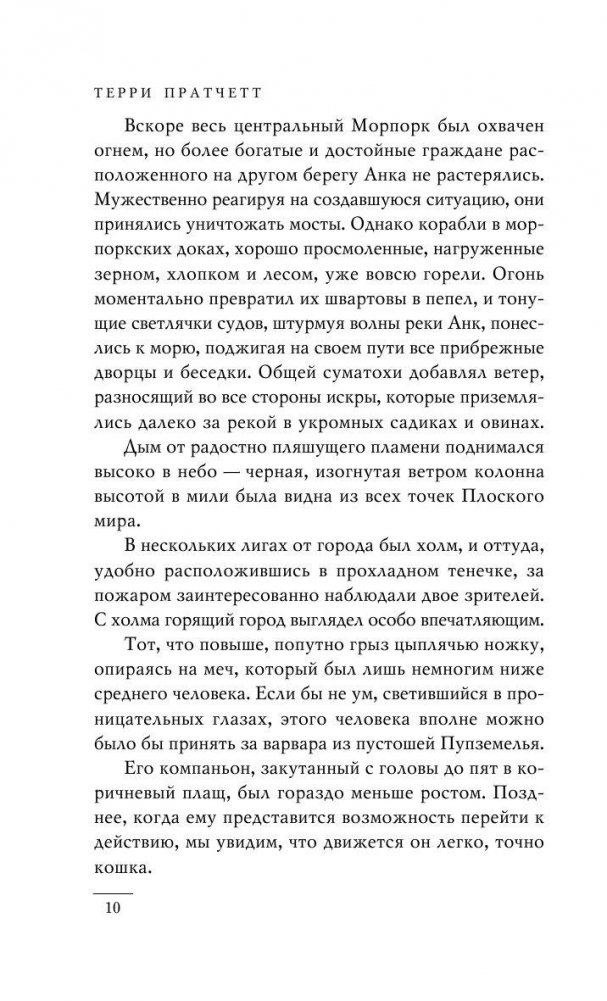 ТЕРРИ ПРАТЧЕТТ

Вскоре весь центральный Морпорк был охвачен огнем, но более богатые и достойные граждане расположенного на другом берегу Анка не растерялись. Мужественно реагируя на создавшуюся ситуацию, они принялись уничтожать мосты. Однако корабли в морпоркских доках, хорошо просмоленные, нагруженные зерном, хлопком и лесом, уже вовсю горели. Огонь моментально превратил их швартовы в пепел, и тонущие светлячки судов, штурмуя волны реки Анк, понеслись к морю, поджигая на своем пути все прибрежные дворцы и беседки. Общей суматохи добавлял ветер, разносящий во все стороны искры, которые приземлялись далеко за рекой в укромных садиках и овинах.

Дым от радостно пляшущего пламени поднимался высоко в небо — черная, изогнутая ветром колонна высотой в мили была видна из всех точек Плоского мира.

В нескольких лигах от города был холм, и оттуда, удобно расположившись в прохладном тенечке, за пожаром заинтересованно наблюдали двое зрителей. С холма горящий город выглядел особо впечатляющим.

Тот, что повыше, попутно грыз цыплячью ножку, опираясь на меч, который был лишь немногим ниже среднего человека. Если бы не ум, светившийся в проницательных глазах, этого человека вполне можно было бы принять за варвара из пустошей Пупземелья.

Его компаньон, закутанный с головы до пят в коричневый плащ, был гораздо меньше ростом. Позднее, когда ему представится возможность перейти к действию, мы увидим, что движется он легко, точно кошка.

10